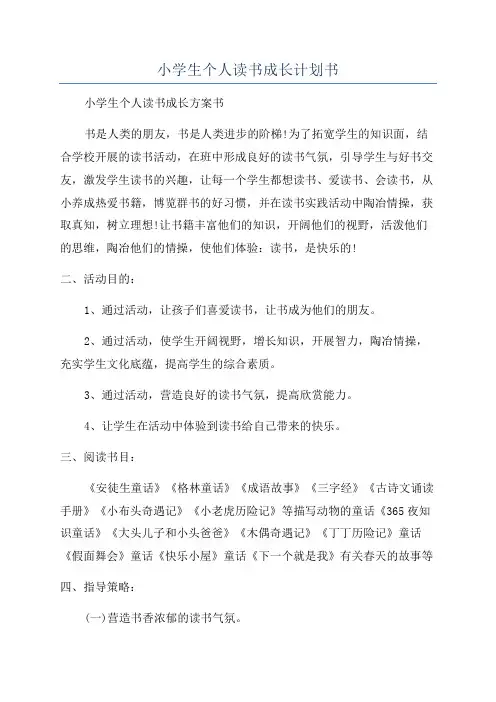 小学生个人读书成长计划书

小学生个人读书成长方案书

书是人类的朋友，书是人类进步的阶梯!为了拓宽学生的知识面，结合学校开展的读书活动，在班中形成良好的读书气氛，引导学生与好书交友，激发学生读书的兴趣，让每一个学生都想读书、爱读书、会读书，从小养成热爱书籍，博览群书的好习惯，并在读书实践活动中陶冶情操，获取真知，树立理想!让书籍丰富他们的知识，开阔他们的视野，活泼他们的思维，陶冶他们的情操，使他们体验：读书，是快乐的!

二、活动目的：

1、通过活动，让孩子们喜爱读书，让书成为他们的朋友。

2、通过活动，使学生开阔视野，增长知识，开展智力，陶冶情操，充实学生文化底蕴，提高学生的综合素质。

3、通过活动，营造良好的读书气氛，提高欣赏能力。

4、让学生在活动中体验到读书给自己带来的快乐。

三、阅读书目：

《安徒生童话》《格林童话》《成语故事》《三字经》《古诗文诵读手册》《小布头奇遇记》《小老虎历险记》等描写动物的童话《365夜知识童话》《大头儿子和小头爸爸》《木偶奇遇记》《丁丁历险记》童话《假面舞会》童话《快乐小屋》童话《下一个就是我》有关春天的故事等

四、指导策略：

(一)营造书香浓郁的读书气氛。